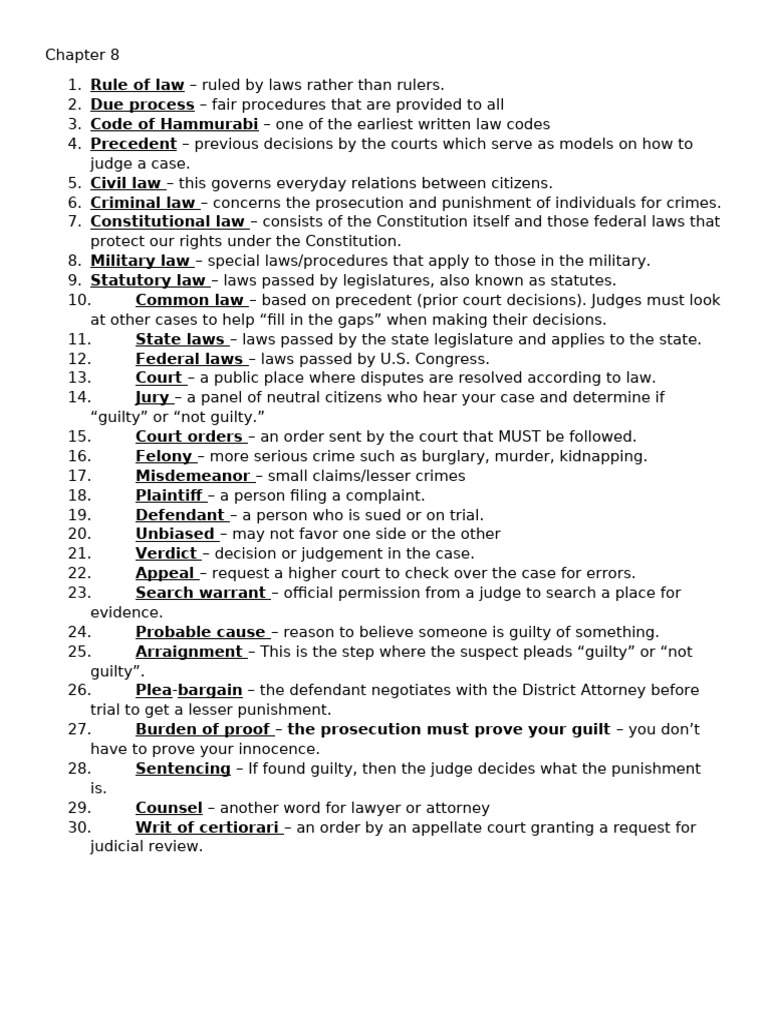 Chapter 8

1. Rule of law – ruled by laws rather than rulers.
2. Due process – fair procedures that are provided to all
3. Code of Hammurabi – one of the earliest written law codes
4. Precedent – previous decisions by the courts which serve as models on how to judge a case.
5. Civil law – this governs everyday relations between citizens.
6. Criminal law – concerns the prosecution and punishment of individuals for crimes.
7. Constitutional law – consists of the Constitution itself and those federal laws that protect our rights under the Constitution.
8. Military law – special laws/procedures that apply to those in the military.
9. Statutory law – laws passed by legislatures, also known as statutes.
10. Common law – based on precedent (prior court decisions). Judges must look at other cases to help “fill in the gaps” when making their decisions.
11. State laws – laws passed by the state legislature and applies to the state.
12. Federal laws – laws passed by U.S. Congress.
13. Court – a public place where disputes are resolved according to law.
14. Jury – a panel of neutral citizens who hear your case and determine if “guilty” or “not guilty.”
15. Court orders – an order sent by the court that MUST be followed.
16. Felony – more serious crime such as burglary, murder, kidnapping.
17. Misdemeanor – small claims/lesser crimes
18. Plaintiff – a person filing a complaint.
19. Defendant – a person who is sued or on trial.
20. Unbiased – may not favor one side or the other
21. Verdict – decision or judgement in the case.
22. Appeal – request a higher court to check over the case for errors.
23. Search warrant – official permission from a judge to search a place for evidence.
24. Probable cause – reason to believe someone is guilty of something.
25. Arraignment – This is the step where the suspect pleads “guilty” or “not guilty”.
26. Plea-bargain – the defendant negotiates with the District Attorney before trial to get a lesser punishment.
27. Burden of proof – the prosecution must prove your guilt – you don’t have to prove your innocence.
28. Sentencing – If found guilty, then the judge decides what the punishment is.
29. Counsel – another word for lawyer or attorney
30. Writ of certiorari – an order by an appellate court granting a request for judicial review.